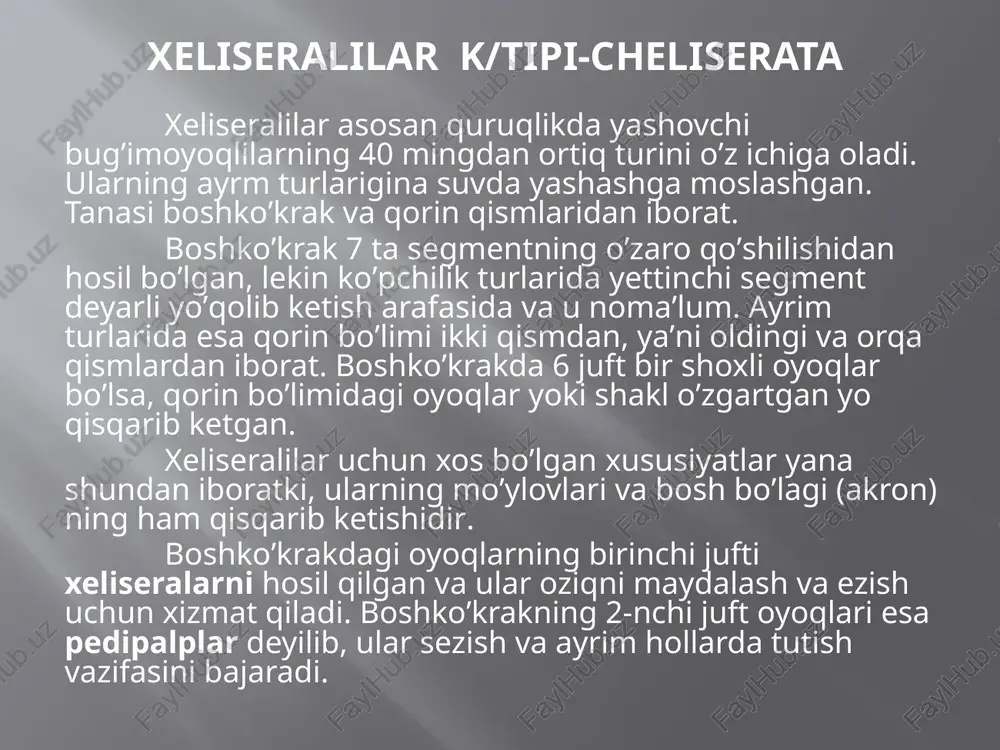 XELISERALILAR  K/TIPI-CHELISERATA

Xeliseralilar asosan quruqlikda yashovchi bug’imoyoqlilarning 40 mingdan ortiq turini o’z ichiga oladi. Ularning ayrm turlarigina suvda yashashga moslashgan. Tanasi boshko’krak va qorin qismlaridan iborat.

Boshko’krak 7 ta segmentning o’zaro qo’shilishidan hosil bo’lgan, lekin ko’pchilik turlarida yettinchi segment deyarli yo’qolib ketish arafasida va u noma’lum. Ayrim turlarida esa qorin bo’limi ikki qismdan, ya’ni oldingi va orqa qismlardan iborat. Boshko’krakda 6 juft bir shoxli oyoqlar bo’lsa, qorin bo’limidagi oyoqlar yoki shakl o’zgartgan yo qisqarib ketgan.

Xeliseralilar uchun xos bo’lgan xususiyatlar yana shundan iboratki, ularning mo’ylovlari va bosh bo’lagi (akron) ning ham qisqarib ketishidir.

Boshko’krakdagi oyoqlarning birinchi jufti xeliseralarni hosil qilgan va ular oziqni maydalash va ezish uchun xizmat qiladi. Boshko’krakning 2-nchi juft oyoqlari esa pedipalplar deyilib, ular sezish va ayrim hollarda tutish vazifasini bajaradi.

FaylHub.uz